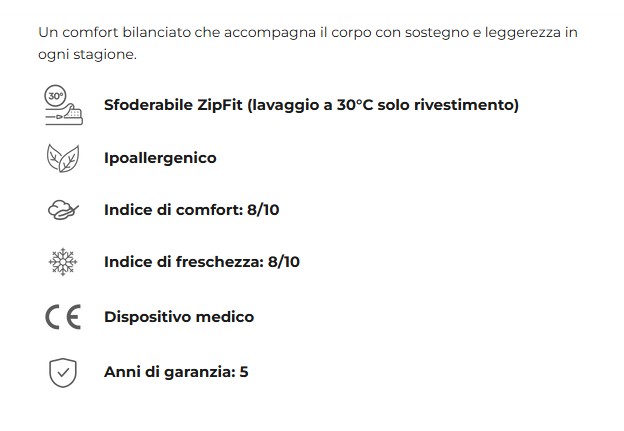 Un comfort bilanciato che accompagna il corpo con sostegno e leggerezza in ogni stagione.

30°

Sfoderabile ZipFit (lavaggio a 30°C solo rivestimento)

Ipoallergenico

Indice di comfort: 8/10

Indice di freschezza: 8/10

CE

Dispositivo medico

Anni di garanzia: 5